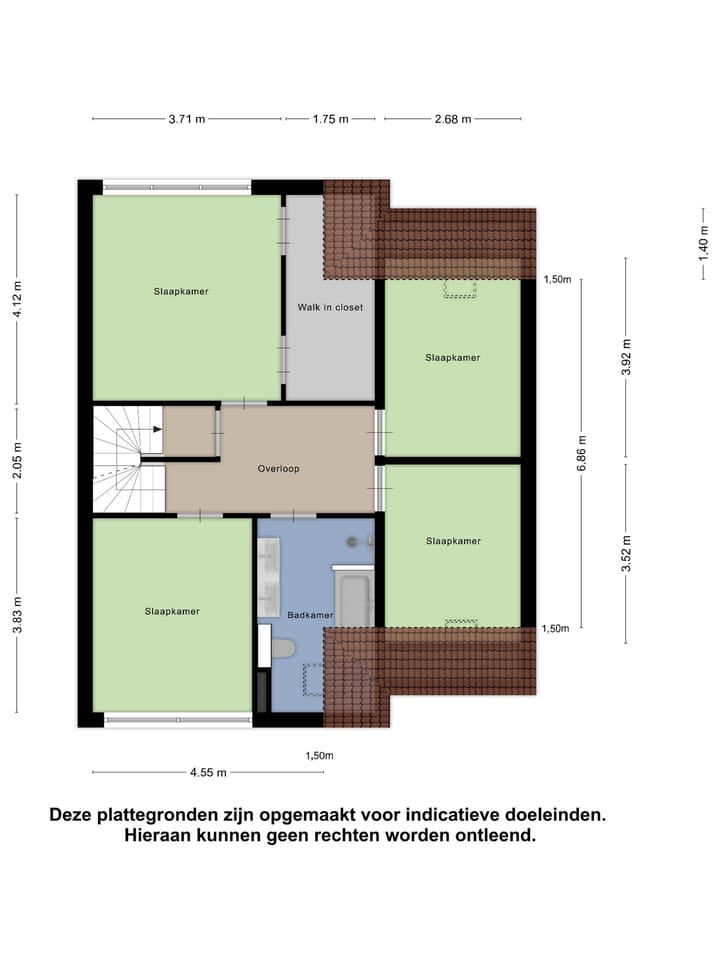 3.71 m
1.75 m
2.68 m
4.12 m
2.05 m
3.83 m
1.40 m
3.92 m
6.86 m
3.52 m
1,50m
Slaapkamer
Walk in closet
Slaapkamer
Overloop
Slaapkamer
Slaapkamer
Badkamer
1,50m
1,50m
4.55 m

Deze plattegronden zijn opgemaakt voor indicatieve doeleinden.
Hieraan kunnen geen rechten worden ontleend.